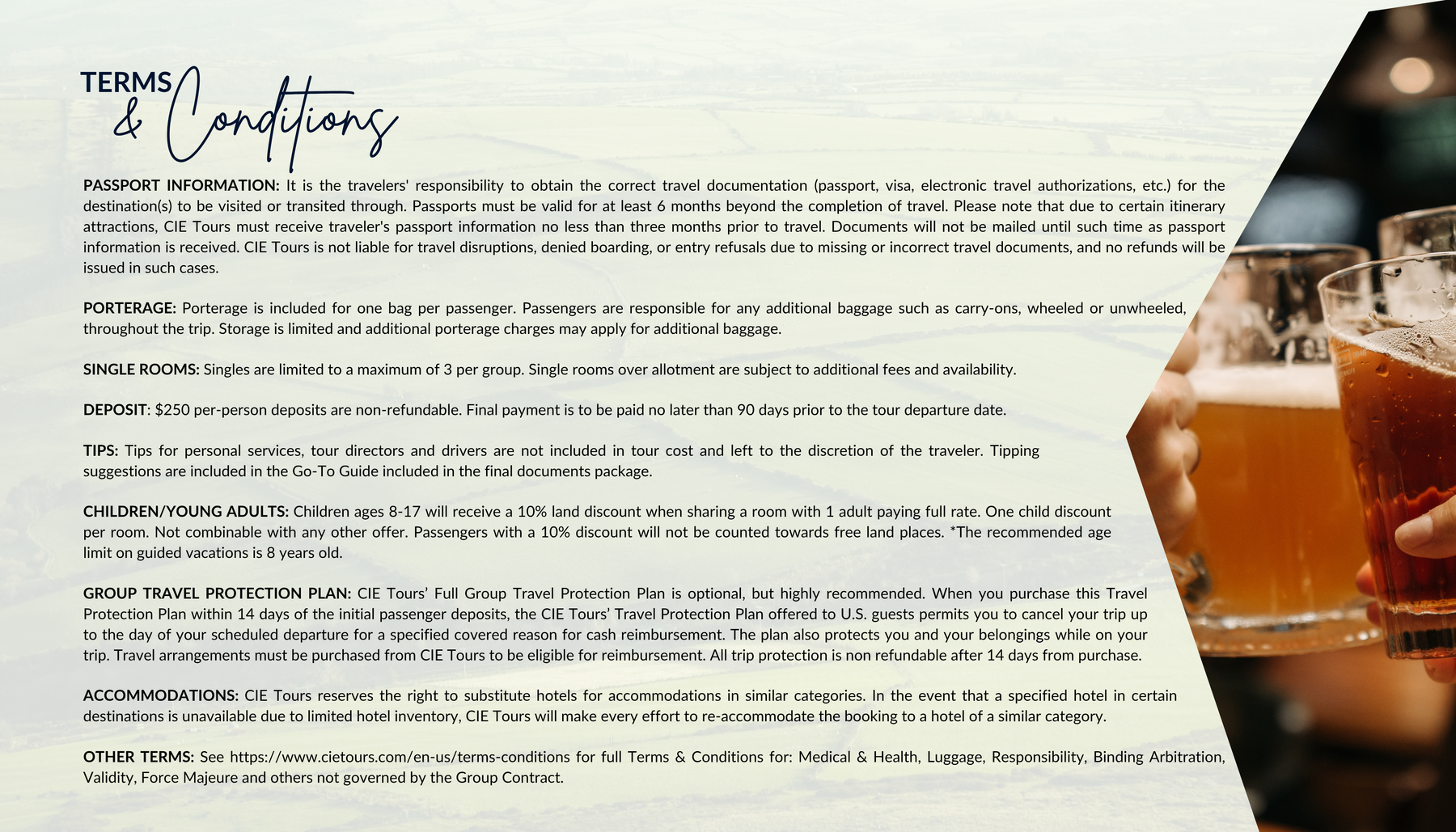 TERMS & Conditions

PASSPORT INFORMATION: It is the travelers' responsibility to obtain the correct travel documentation (passport, visa, electronic travel authorizations, etc.) for the destination(s) to be visited or transited through. Passports must be valid for at least 6 months beyond the completion of travel. Please note that due to certain itinerary attractions, CIE Tours must receive traveler's passport information no less than three months prior to travel. Documents will not be mailed until such time as passport information is received. CIE Tours is not liable for travel disruptions, denied boarding, or entry refusals due to missing or incorrect travel documents, and no refunds will be issued in such cases.

PORTERAGE: Porterage is included for one bag per passenger. Passengers are responsible for any additional baggage such as carry-ons, wheeled or unwheeled, throughout the trip. Storage is limited and additional porterage charges may apply for additional baggage.

SINGLE ROOMS: Singles are limited to a maximum of 3 per group. Single rooms over allotment are subject to additional fees and availability.

DEPOSIT: $250 per-person deposits are non-refundable. Final payment is to be paid no later than 90 days prior to the tour departure date.

TIPS: Tips for personal services, tour directors and drivers are not included in tour cost and left to the discretion of the traveler. Tipping suggestions are included in the Go-To Guide included in the final documents package.

CHILDREN/YOUNG ADULTS: Children ages 8-17 will receive a 10% land discount when sharing a room with 1 adult paying full rate. One child discount per room. Not combinable with any other offer. Passengers with a 10% discount will not be counted towards free land places. *The recommended age limit on guided vacations is 8 years old.

GROUP TRAVEL PROTECTION PLAN: CIE Tours' Full Group Travel Protection Plan is optional, but highly recommended. When you purchase this Travel Protection Plan within 14 days of the initial passenger deposits, the CIE Tours' Travel Protection Plan offered to U.S. guests permits you to cancel your trip up to the day of your scheduled departure for a specified covered reason for cash reimbursement. The plan also protects you and your belongings while on your trip. Travel arrangements must be purchased from CIE Tours to be eligible for reimbursement. All trip protection is non refundable after 14 days from purchase.

ACCOMMODATIONS: CIE Tours reserves the right to substitute hotels for accommodations in similar categories. In the event that a specified hotel in certain destinations is unavailable due to limited hotel inventory, CIE Tours will make every effort to re-accommodate the booking to a hotel of a similar category.

OTHER TERMS: See https://www.cietours.com/en-us/terms-conditions for full Terms & Conditions for: Medical & Health, Luggage, Responsibility, Binding Arbitration, Validity, Force Majeure and others not governed by the Group Contract.